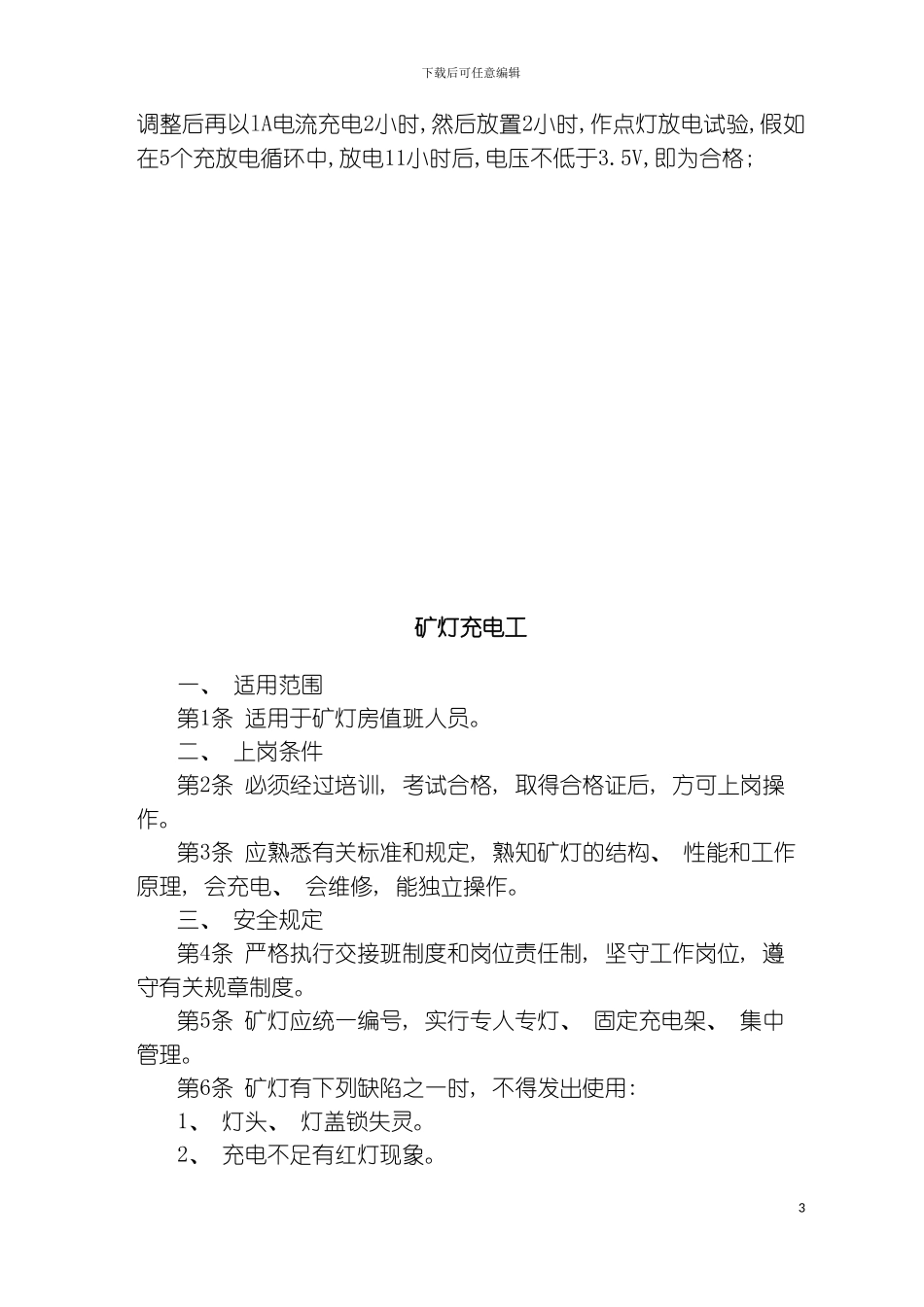 下载后可任意编辑

调整后再以1A电流充电2小时,然后放置2小时,作点灯放电试验,假如在5个充放电循环中,放电11小时后,电压不低于3.5V,即为合格;

矿灯充电工

一、 适用范围

第1条 适用于矿灯房值班人员。

二、 上岗条件

第2条 必须经过培训, 考试合格, 取得合格证后, 方可上岗操作。

第3条 应熟悉有关标准和规定, 熟知矿灯的结构、 性能和工作原理, 会充电、 会维修, 能独立操作。

三、 安全规定

第4条 严格执行交接班制度和岗位责任制, 坚守工作岗位, 遵守有关规章制度。

第5条 矿灯应统一编号, 实行专人专灯、 固定充电架、 集中管理。

第6条 矿灯有下列缺陷之一时, 不得发出使用:

1、 灯头、 灯盖锁失灵。

2、 充电不足有红灯现象。

3